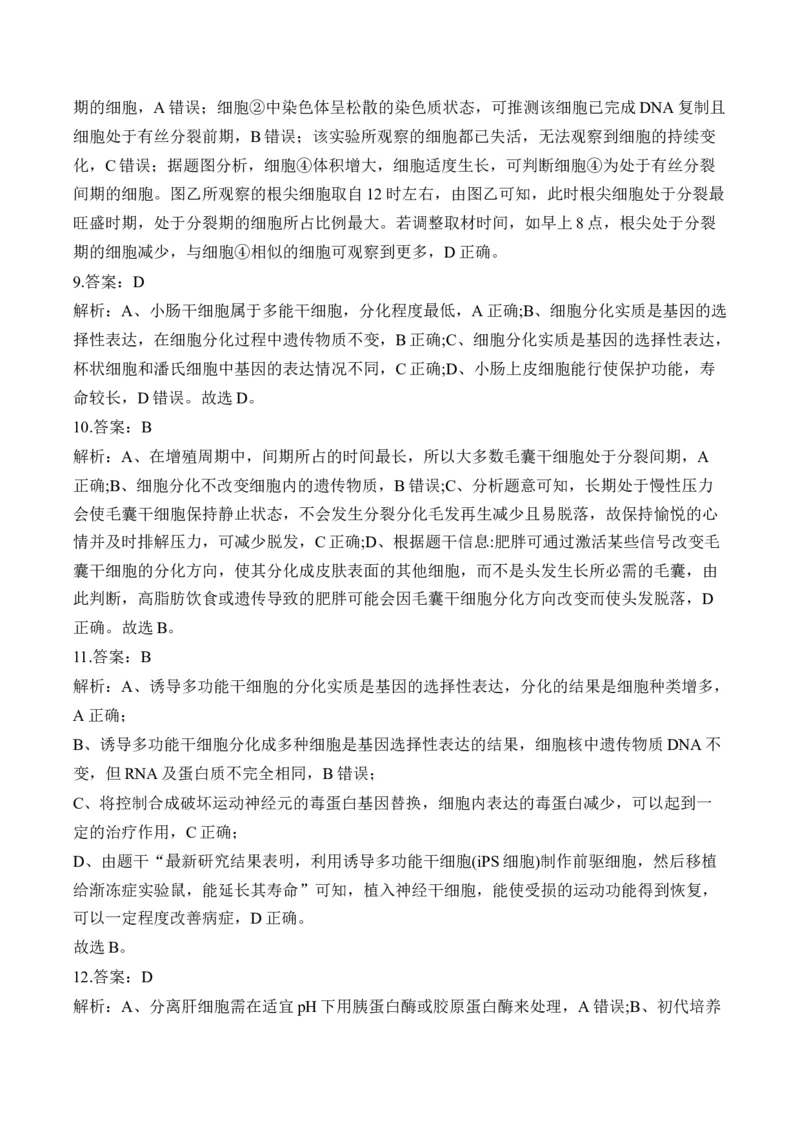 期的细胞，A 错误；细胞②中染色体呈松散的染色质状态，可推测该细胞已完成 DNA 复制且细胞处于有丝分裂前期，B 错误；该实验所观察的细胞都已失活，无法观察到细胞的持续变化，C 错误；据题图分析，细胞④体积增大，细胞适度生长，可判断细胞④为处于有丝分裂间期的细胞。图乙所观察的根尖细胞取自 12 时左右，由图乙可知，此时根尖细胞处于分裂最旺盛时期，处于分裂期的细胞所占比例最大。若调整取材时间，如早上 8 点，根尖处于分裂期的细胞减少，与细胞④相似的细胞可观察到更多，D 正确。

9.答案：D

解析：A、小肠干细胞属于多能干细胞，分化程度最低，A 正确;B、细胞分化实质是基因的选择性表达，在细胞分化过程中遗传物质不变，B 正确;C、细胞分化实质是基因的选择性表达，杯状细胞和潘氏细胞中基因的表达情况不同，C 正确;D、小肠上皮细胞能行使保护功能，寿命较长，D 错误。故选 D。

10.答案：B

解析：A、在增殖周期中，间期所占的时间最长，所以大多数毛囊干细胞处于分裂间期，A 正确;B、细胞分化不改变细胞内的遗传物质，B 错误;C、分析题意可知，长期处于慢性压力会使毛囊干细胞保持静止状态，不会发生分裂分化毛发再生减少且易脱落，故保持愉悦的心情并及时排解压力，可减少脱发，C 正确;D、根据题干信息:肥胖可通过激活某些信号改变毛囊干细胞的分化方向，使其分化成皮肤表面的其他细胞，而不是头发生长所必需的毛囊，由此判断，高脂肪饮食或遗传导致的肥胖可能会因毛囊干细胞分化方向改变而使头发脱落，D 正确。故选 B。

11.答案：B

解析：A、诱导多功能干细胞的分化实质是基因的选择性表达，分化的结果是细胞种类增多，A 正确；

B、诱导多功能干细胞分化成多种细胞是基因选择性表达的结果，细胞核中遗传物质 DNA 不变，但 RNA 及蛋白质不完全相同，B 错误；

C、将控制合成破坏运动神经元的毒蛋白基因替换，细胞内表达的毒蛋白减少，可以起到一定的治疗作用，C 正确；

D、由题干“最新研究结果表明，利用诱导多功能干细胞(iPS 细胞)制作前驱细胞，然后移植给渐冻症实验鼠，能延长其寿命”可知，植入神经干细胞，能使受损的运动功能得到恢复，可以一定程度改善病症，D 正确。

故选 B。

12.答案：D

解析：A、分离肝细胞需在适宜 pH 下用胰蛋白酶或胶原蛋白酶来处理，A 错误;B、初代培养